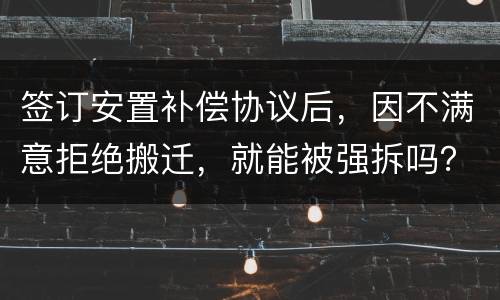 签订安置补偿协议后，因不满意拒绝搬迁，就能被强拆吗？